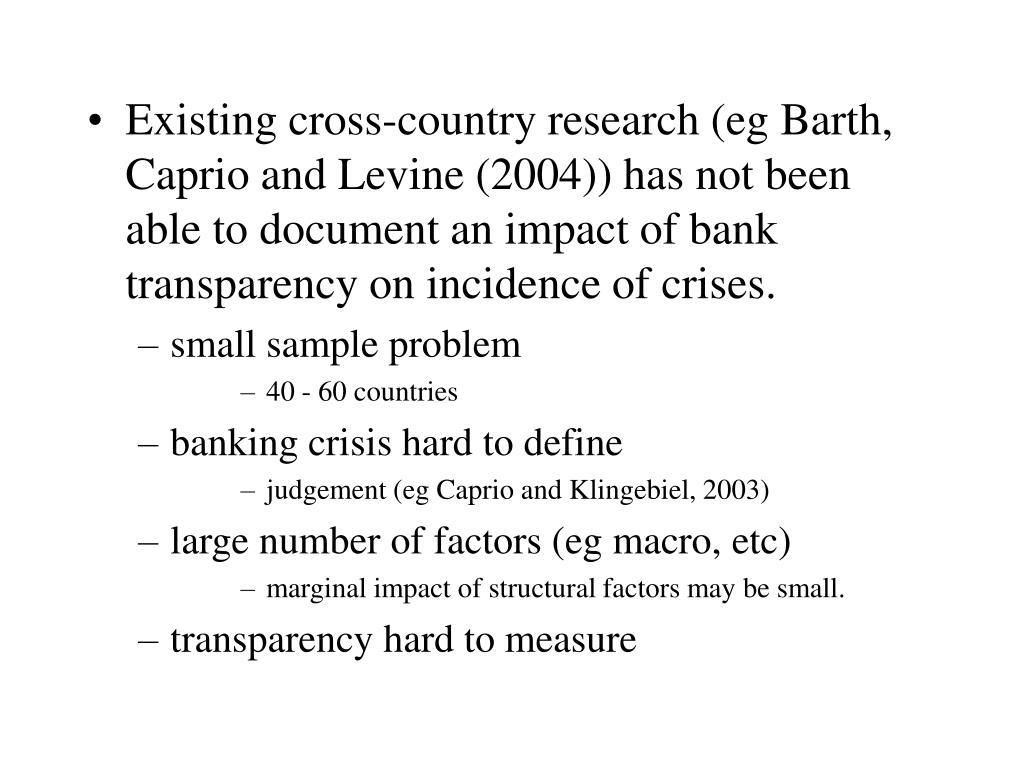 • Existing cross-country research (eg Barth, Caprio and Levine (2004)) has not been able to document an impact of bank transparency on incidence of crises.

– small sample problem

– 40 - 60 countries

– banking crisis hard to define

– judgement (eg Caprio and Klingebiel, 2003)

– large number of factors (eg macro, etc)

– marginal impact of structural factors may be small.

– transparency hard to measure